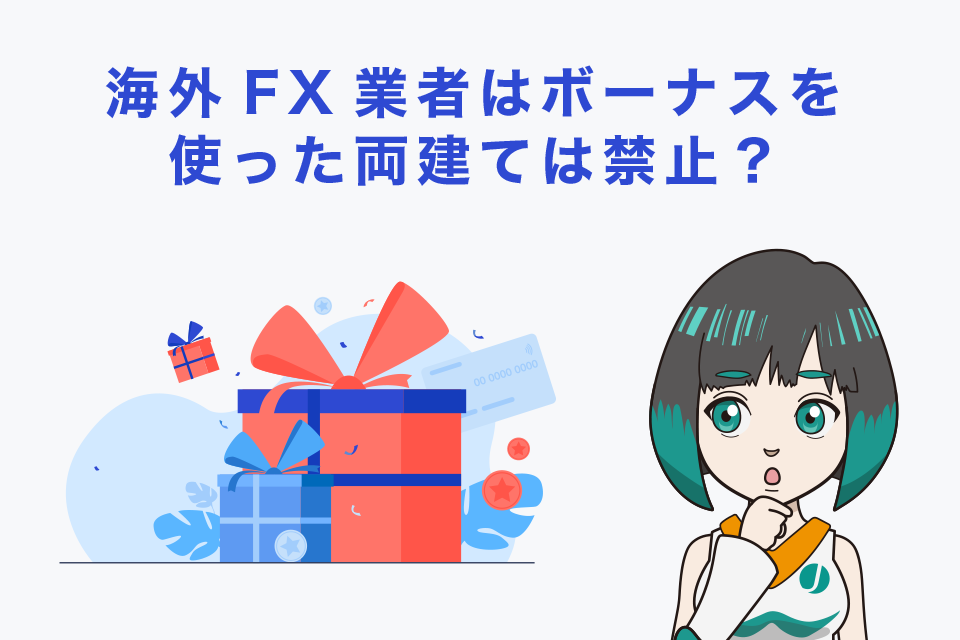 海外FX業者はボーナスを使った両建ては禁止？

00 0000 0000